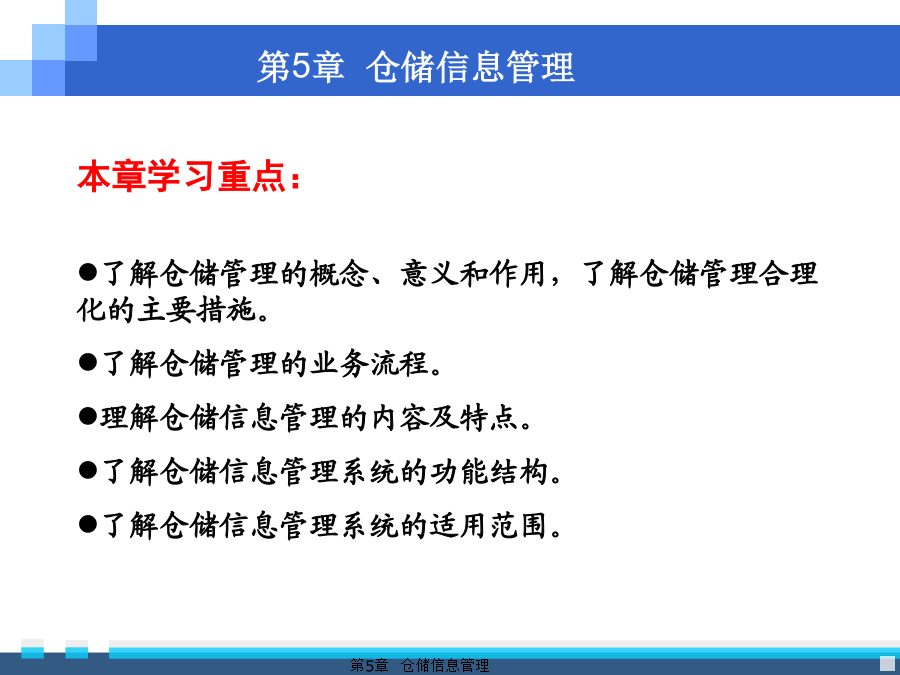 第5章 仓储信息管理

本章学习重点：

●了解仓储管理的概念、意义和作用，了解仓储管理合理化的主要措施。

●了解仓储管理的业务流程。

●理解仓储信息管理的内容及特点。

●了解仓储信息管理系统的功能结构。

●了解仓储信息管理系统的适用范围。

第5章 仓储信息管理